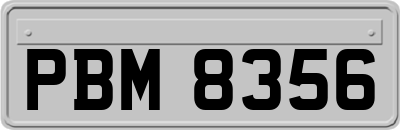 PBM 8356